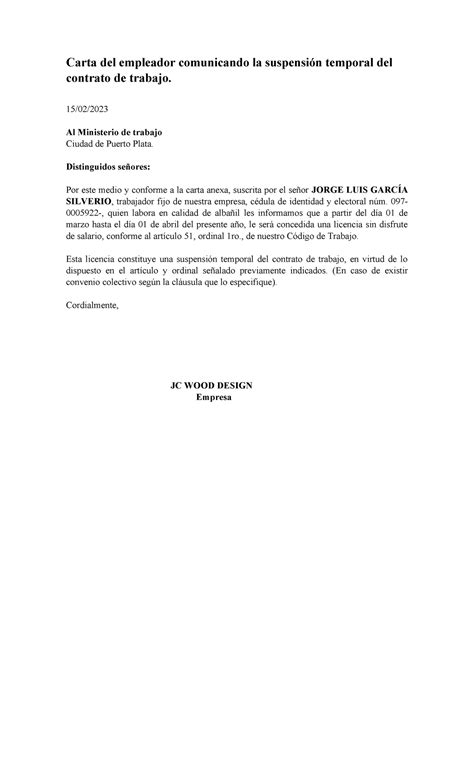 Carta del empleador comunicando la suspensión temporal del contrato de trabajo.

15/02/2023

Al Ministerio de trabajo
Ciudad de Puerto Plata.

Distinguidos señores:

Por este medio y conforme a la carta anexa, suscrita por el señor JORGE LUIS GARCÍA SILVERIO, trabajador fijo de nuestra empresa, cédula de identidad y electoral núm. 097-0005922-, quien labora en calidad de albañil les informamos que a partir del día 01 de marzo hasta el día 01 de abril del presente año, le será concedida una licencia sin disfrute de salario, conforme al artículo 51, ordinal 1ro., de nuestro Código de Trabajo.

Esta licencia constituye una suspensión temporal del contrato de trabajo, en virtud de lo dispuesto en el artículo y ordinal señalado previamente indicados. (En caso de existir convenio colectivo según la cláusula que lo especifique).

Cordialmente,

JC WOOD DESIGN
Empresa